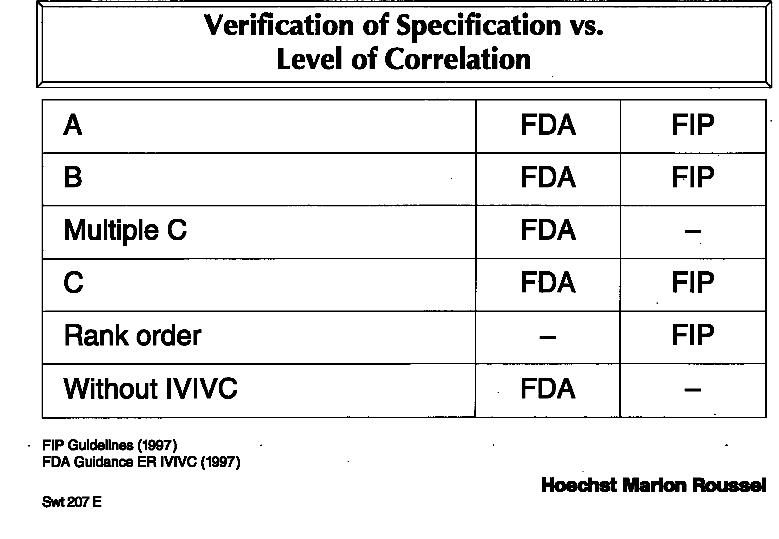 Verification of Specification vs. Level of Correlation

| A | FDA | FIP |
|---|---|---|
| B | FDA | FIP |
| Multiple C | FDA | – |
| C | FDA | FIP |
| Rank order | – | FIP |
| Without IVIVC | FDA | – |

FIP Guidelines (1997)
FDA Guidance ER IVIVC (1997)

Hoechst Marion Roussel

Swt 207 E